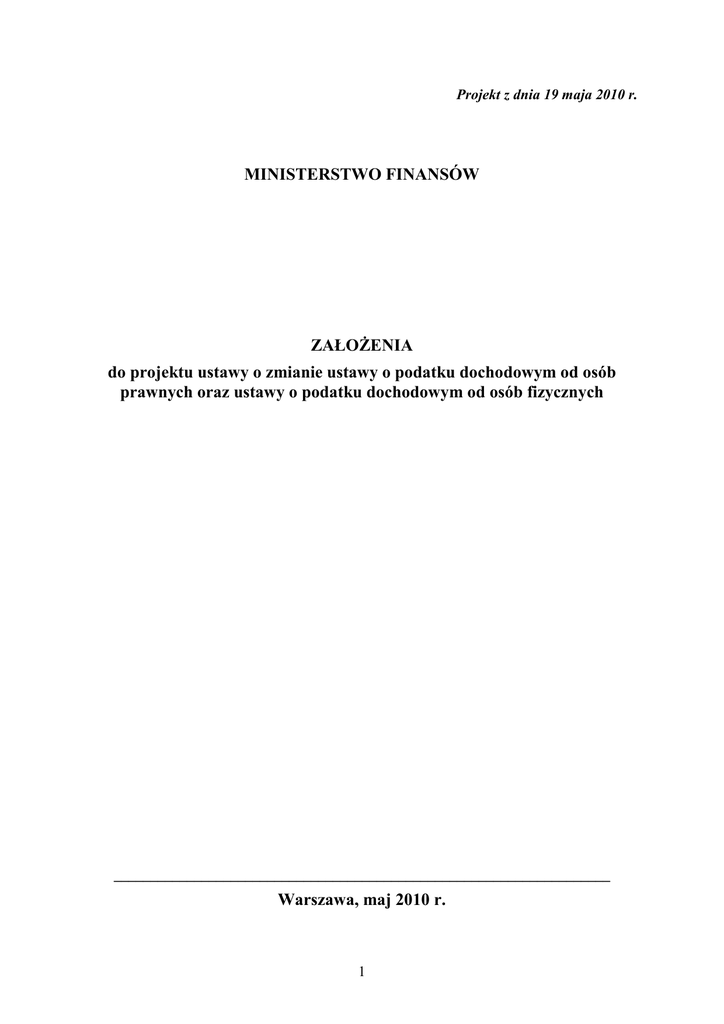 Projekt z dnia 19 maja 2010 r.

MINISTERSTWO FINANSÓW

ZAŁOŻENIA
do projektu ustawy o zmianie ustawy o podatku dochodowym od osób prawnych oraz ustawy o podatku dochodowym od osób fizycznych

Warszawa, maj 2010 r.

1